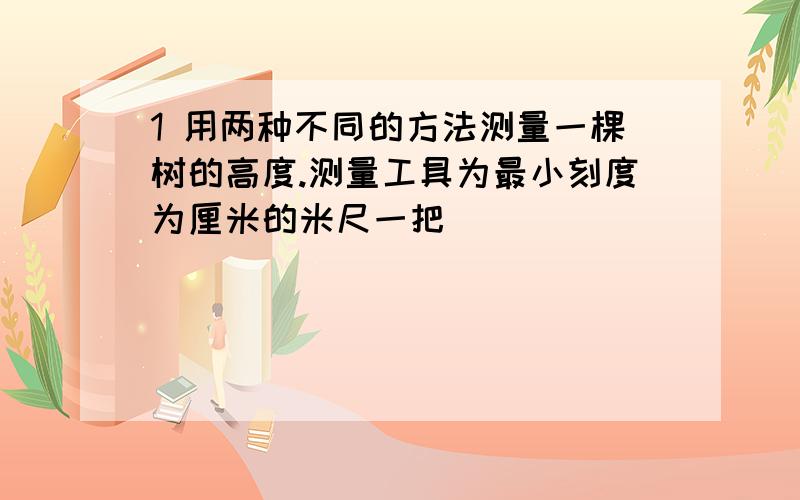 1 用两种不同的方法测量一棵树的高度.测量工具为最小刻度为厘米的米尺一把